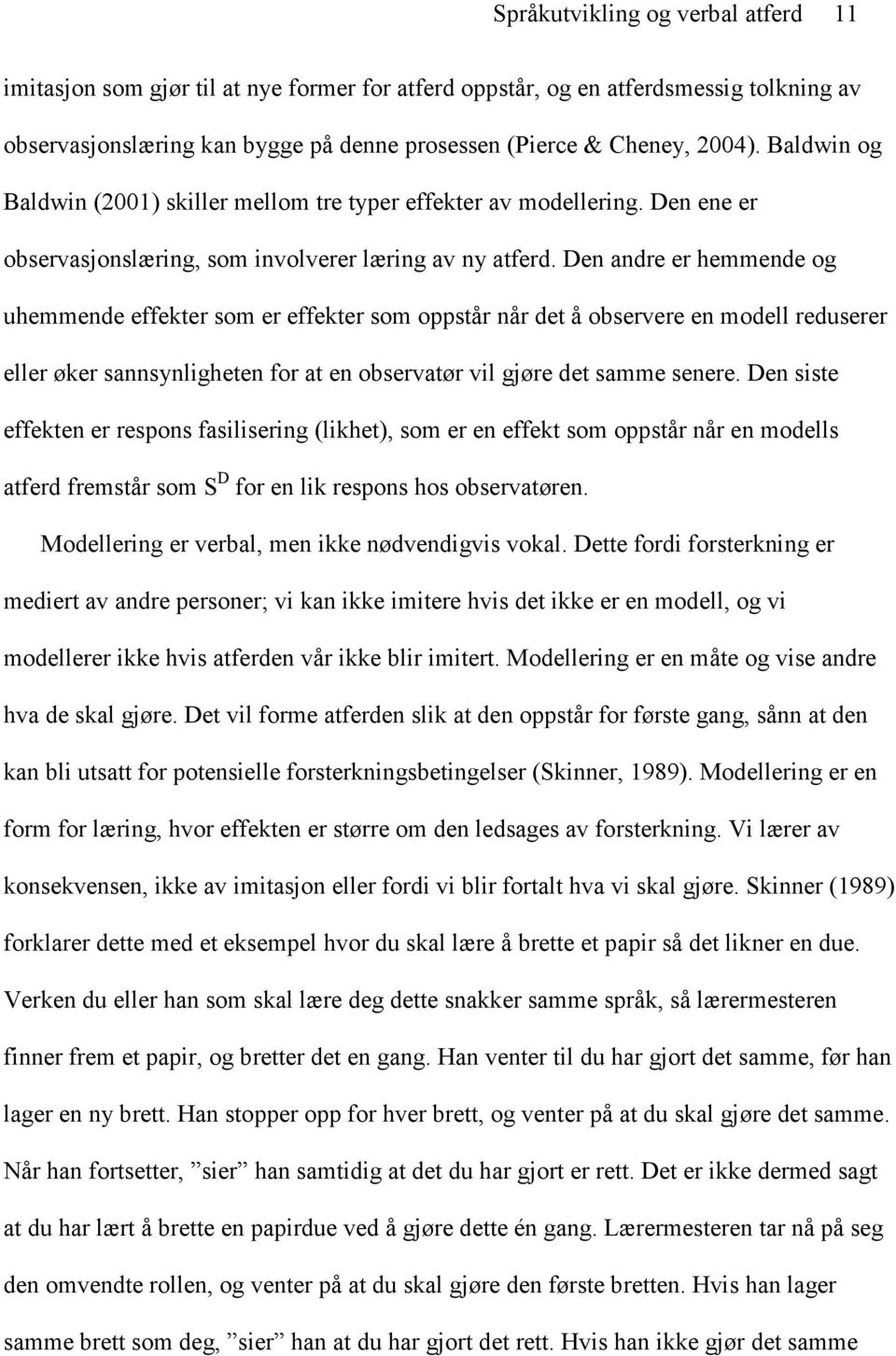 Språkutvikling og verbal atferd 11

imitasjon som gjør til at nye former for atferd oppstår, og en atferdsmessig tolkning av observasjonslæring kan bygge på denne prosessen (Pierce & Cheney, 2004). Baldwin og Baldwin (2001) skiller mellom tre typer effekter av modellering. Den ene er observasjonslæring, som involverer læring av ny atferd. Den andre er hemmende og uhemmende effekter som er effekter som oppstår når det å observere en modell reduserer eller øker sannsynligheten for at en observatør vil gjøre det samme senere. Den siste effekten er respons fasilisering (likhet), som er en effekt som oppstår når en modells atferd fremstår som $S^D$ for en lik respons hos observatøren.

Modellering er verbal, men ikke nødvendigvis vokal. Dette fordi forsterkning er mediert av andre personer; vi kan ikke imitere hvis det ikke er en modell, og vi modellerer ikke hvis atferden vår ikke blir imitert. Modellering er en måte og vise andre hva de skal gjøre. Det vil forme atferden slik at den oppstår for første gang, sånn at den kan bli utsatt for potensielle forsterkningsbetingelser (Skinner, 1989). Modellering er en form for læring, hvor effekten er større om den ledsages av forsterkning. Vi lærer av konsekvensen, ikke av imitasjon eller fordi vi blir fortalt hva vi skal gjøre. Skinner (1989) forklarer dette med et eksempel hvor du skal lære å brette et papir så det likner en due. Verken du eller han som skal lære deg dette snakker samme språk, så lærermesteren finner frem et papir, og bretter det en gang. Han venter til du har gjort det samme, før han lager en ny brett. Han stopper opp for hver brett, og venter på at du skal gjøre det samme. Når han fortsetter, ”sier” han samtidig at det du har gjort er rett. Det er ikke dermed sagt at du har lært å brette en papirdue ved å gjøre dette én gang. Lærermesteren tar nå på seg den omvendte rollen, og venter på at du skal gjøre den første bretten. Hvis han lager samme brett som deg, ”sier” han at du har gjort det rett. Hvis han ikke gjør det samme